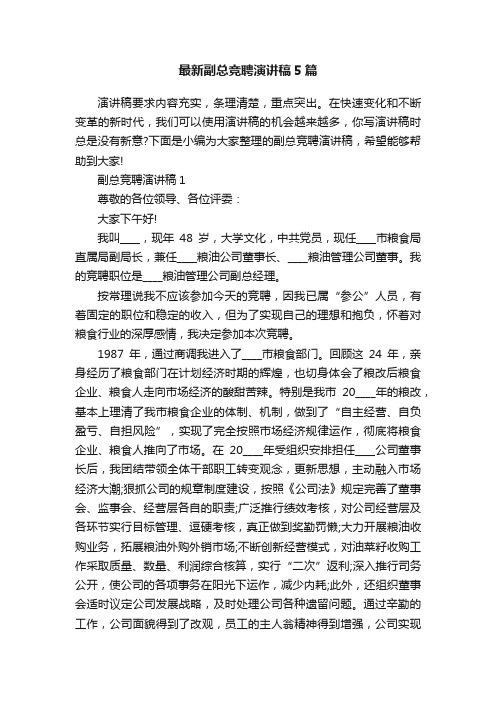 最新副总竞聘演讲稿 5 篇

演讲稿要求内容充实，条理清楚，重点突出。在快速变化和不断变革的新时代，我们可以使用演讲稿的机会越来越多，你写演讲稿时总是没有新意?下面是小编为大家整理的副总竞聘演讲稿，希望能够帮助到大家!

副总竞聘演讲稿 1

尊敬的各位领导、各位评委：

大家下午好!

我叫____，现年 48 岁，大学文化，中共党员，现任____市粮食局直属局副局长，兼任____粮油公司董事长、____粮油管理公司董事。我的竞聘职位是____粮油管理公司副总经理。

按常理说我不应该参加今天的竞聘，因我已属“参公”人员，有着固定的职位和稳定的收入，但为了实现自己的理想和抱负，怀着对粮食行业的深厚感情，我决定参加本次竞聘。

1987 年，通过商调我进入了____市粮食部门。回顾这 24 年，亲身经历了粮食部门在计划经济时期的辉煌，也切身体会了粮改后粮食企业、粮食人走向市场经济的酸甜苦辣。特别是我市 20____年的粮改，基本上理清了我市粮食企业的体制、机制，做到了“自主经营、自负盈亏、自担风险”，实现了完全按照市场经济规律运作，彻底将粮食企业、粮食人推向了市场。在 20____年受组织安排担任____公司董事长后，我团结带领全体干部职工转变观念，更新思想，主动融入市场经济大潮;狠抓公司的规章制度建设，按照《公司法》规定完善了董事会、监事会、经营层各自的职责;广泛推行绩效考核，对公司经营层及各环节实行目标管理、逗硬考核，真正做到奖勤罚懒;大力开展粮油收购业务，拓展粮油外购外销市场;不断创新经营模式，对油菜籽收购工作采取质量、数量、利润综合核算，实行“二次”返利;深入推行司务公开，使公司的各项事务在阳光下运作，减少内耗;此外，还组织董事会适时议定公司发展战略，及时处理公司各种遗留问题。通过辛勤的工作，公司面貌得到了改观，员工的主人翁精神得到增强，公司实现